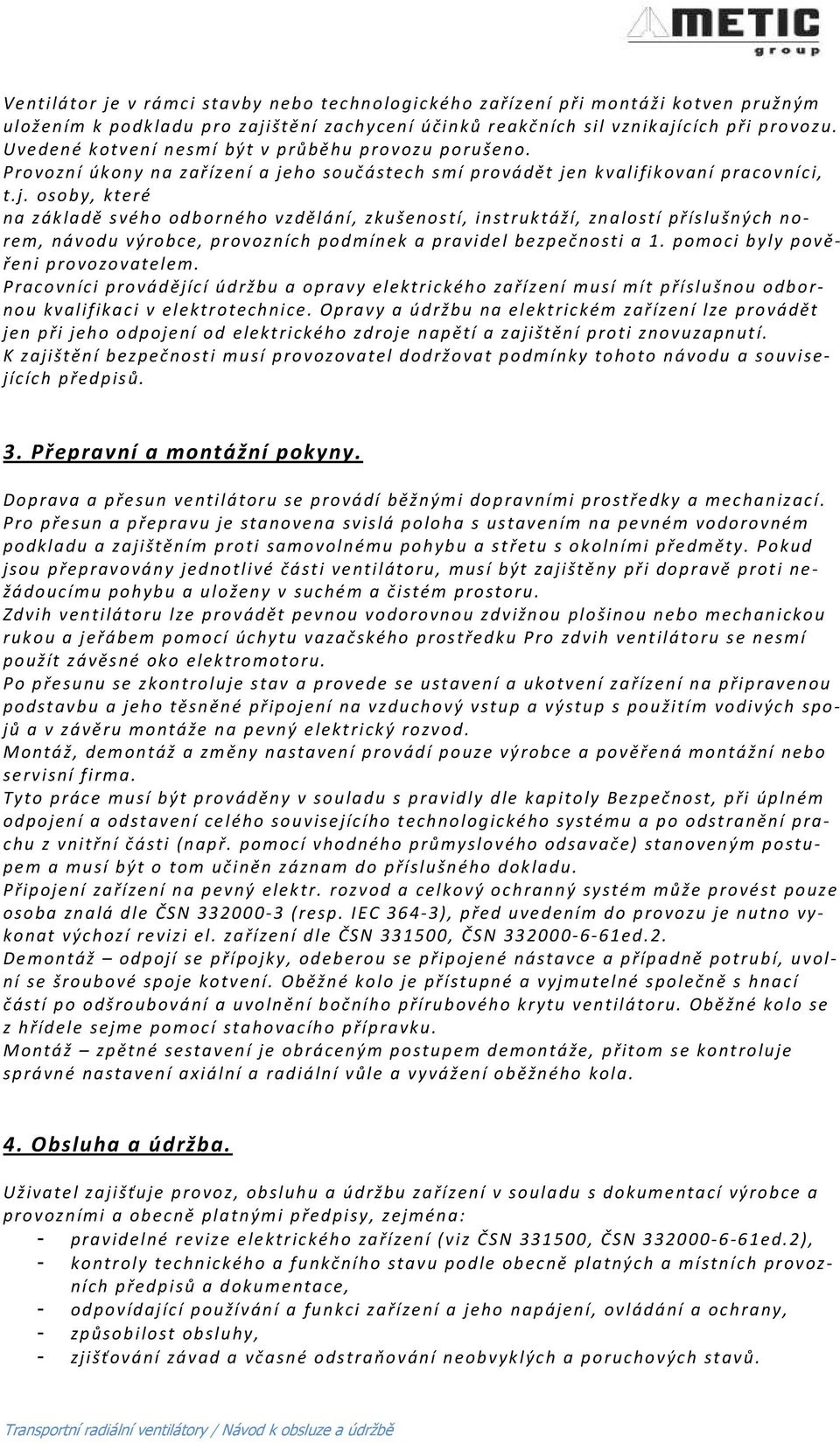 METIC group

Ventilátor je v rámci stavby nebo technologického zařízení při montáži kotven pružným uložením k podkladu pro zajištění zachycení účinků reakčních sil vznikajících při provozu. Uvedené kotvení nesmí být v průběhu provozu porušeno.
Provozní úkony na zařízení a jeho součástech smí provádět jen kvalifikovaní pracovníci, t.j. osoby, které
na základě svého odborného vzdělání, zkušeností, instruktáží, znalostí příslušných norem, návodu výrobce, provozních podmínek a pravidel bezpečnosti a 1. pomoci byly pověřeni provozovatelem.
Pracovníci provádějící údržbu a opravy elektrického zařízení musí mít příslušnou odbornou kvalifikaci v elektrotechnice. Opravy a údržbu na elektrickém zařízení lze provádět jen při jeho odpojení od elektrického zdroje napětí a zajištění proti znovuzapnutí.
K zajištění bezpečnosti musí provozovatel dodržovat podmínky tohoto návodu a souvisejících předpisů.

3. Přepravní a montážní pokyny.

Doprava a přesun ventilátoru se provádí běžnými dopravními prostředky a mechanizací.
Pro přesun a přepravu je stanovena svislá poloha s ustavením na pevném vodorovném podkladu a zajištěním proti samovolnému pohybu a střetu s okolními předměty. Pokud jsou přepravovány jednotlivé části ventilátoru, musí být zajištěny při dopravě proti nežádoucímu pohybu a uloženy v suchém a čistém prostoru.
Zdvih ventilátoru lze provádět pevnou vodorovnou zdvižnou plošinou nebo mechanickou rukou a jeřábem pomocí úchytu vazačského prostředku Pro zdvih ventilátoru se nesmí použít závěsné oko elektromotoru.
Po přesunu se zkontroluje stav a provede se ustavení a ukotvení zařízení na připravenou podstavbu a jeho těsněné připojení na vzduchový vstup a výstup s použitím vodivých spojů a v závěru montáže na pevný elektrický rozvod.
Montáž, demontáž a změny nastavení provádí pouze výrobce a pověřená montážní nebo servisní firma.
Tyto práce musí být prováděny v souladu s pravidly dle kapitoly Bezpečnost, při úplném odpojení a odstavení celého souvisejícího technologického systému a po odstranění prachu z vnitřní části (např. pomocí vhodného průmyslového odsavače) stanoveným postupem a musí být o tom učiněn záznam do příslušného dokladu.
Připojení zařízení na pevný elektr. rozvod a celkový ochranný systém může provést pouze osoba znalá dle ČSN 332000-3 (resp. IEC 364-3), před uvedením do provozu je nutno vykonat výchozí revizi el. zařízení dle ČSN 331500, ČSN 332000-6-61ed.2.
Demontáž – odpojí se přípojky, odeberou se připojené nástavce a případně potrubí, uvolní se šroubové spoje kotvení. Oběžné kolo je přístupné a vyjmutelné společně s hnací částí po odšroubování a uvolnění bočního přírubového krytu ventilátoru. Oběžné kolo se z hřídele sejme pomocí stahovacího přípravku.
Montáž – zpětné sestavení je obráceným postupem demontáže, přitom se kontroluje správné nastavení axiální a radiální vůle a vyvážení oběžného kola.

4. Obsluha a údržba.

Uživatel zajišťuje provoz, obsluhu a údržbu zařízení v souladu s dokumentací výrobce a provozními a obecně platnými předpisy, zejména:
- pravidelné revize elektrického zařízení (viz ČSN 331500, ČSN 332000-6-61ed.2),
- kontroly technického a funkčního stavu podle obecně platných a místních provozních předpisů a dokumentace,
- odpovídající používání a funkci zařízení a jeho napájení, ovládání a ochrany,
- způsobilost obsluhy,
- zjišťování závad a včasné odstraňování neobvyklých a poruchových stavů.

Transportní radiální ventilátory / Návod k obsluze a údržbě